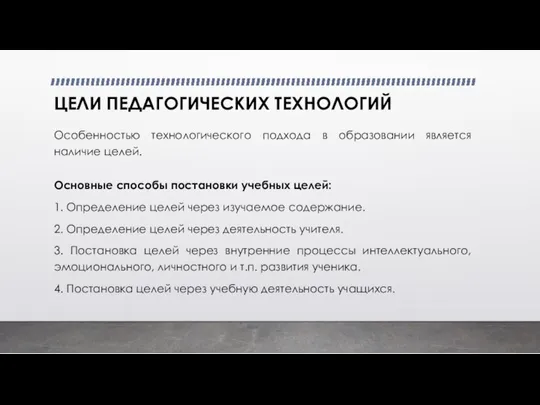 ЦЕЛИ ПЕДАГОГИЧЕСКИХ ТЕХНОЛОГИЙ

Особенностью технологического подхода в образовании является наличие целей.

Основные способы постановки учебных целей:

1. Определение целей через изучаемое содержание.

2. Определение целей через деятельность учителя.

3. Постановка целей через внутренние процессы интеллектуального, эмоционального, личностного и т.п. развития ученика.

4. Постановка целей через учебную деятельность учащихся.